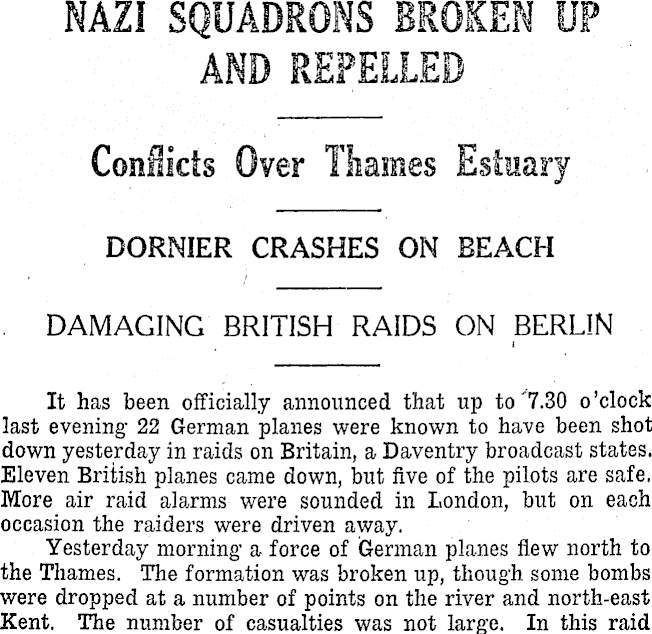 NAZI SQUADRONS BROKEN UP AND REPELLED

Conflicts Over Thames Estuary

DORNIER CRASHES ON BEACH

DAMAGING BRITISH RAIDS ON BERLIN

It has been officially announced that up to 7.30 o'clock last evening 22 German planes were known to have been shot down yesterday in raids on Britain, a Daventry broadcast states. Eleven British planes came down, but five of the pilots are safe. More air raid alarms were sounded in London, but on each occasion the raiders were driven away.

Yesterday morning a force of German planes flew north to the Thames. The formation was broken up, though some bombs were dropped at a number of points on the river and north-east Kent. The number of casualties was not large. In this raid